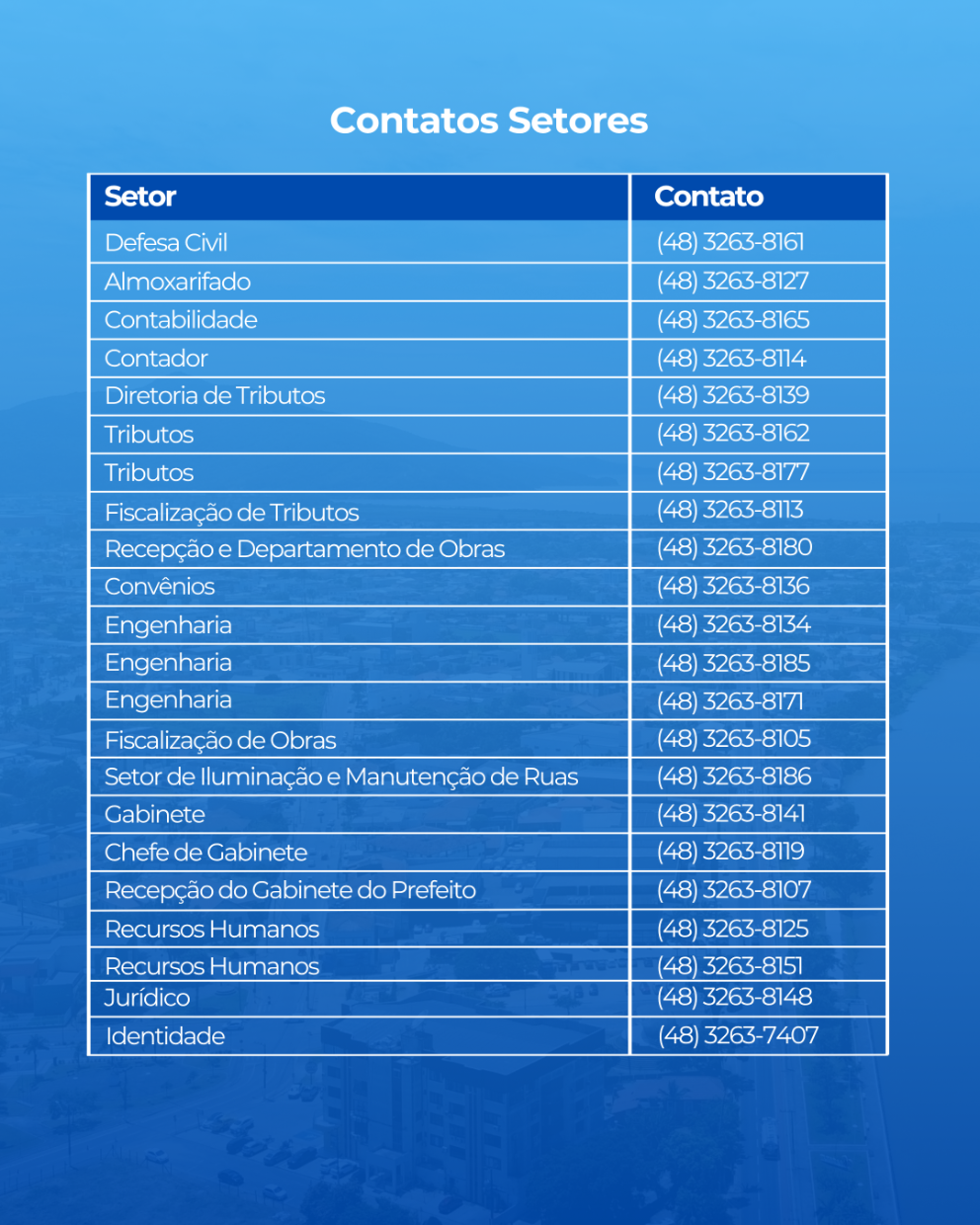 Contatos Setores

| Setor | Contato |
|---|---|
| Defesa Civil | (48) 3263-8161 |
| Almoxarifado | (48) 3263-8127 |
| Contabilidade | (48) 3263-8165 |
| Contador | (48) 3263-8114 |
| Diretoria de Tributos | (48) 3263-8139 |
| Tributos | (48) 3263-8162 |
| Tributos | (48) 3263-8177 |
| Fiscalização de Tributos | (48) 3263-8113 |
| Recepção e Departamento de Obras | (48) 3263-8180 |
| Convênios | (48) 3263-8136 |
| Engenharia | (48) 3263-8134 |
| Engenharia | (48) 3263-8185 |
| Engenharia | (48) 3263-8171 |
| Fiscalização de Obras | (48) 3263-8105 |
| Setor de Iluminação e Manutenção de Ruas | (48) 3263-8186 |
| Gabinete | (48) 3263-8141 |
| Chefe de Gabinete | (48) 3263-8119 |
| Recepção do Gabinete do Prefeito | (48) 3263-8107 |
| Recursos Humanos | (48) 3263-8125 |
| Recursos Humanos | (48) 3263-8151 |
| Jurídico | (48) 3263-8148 |
| Identidade | (48) 3263-7407 |